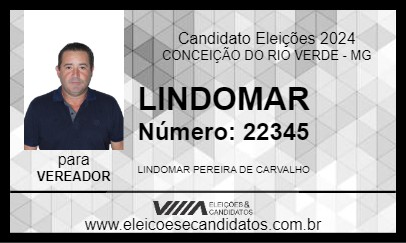 Candidato Eleições 2024
CONCEIÇÃO DO RIO VERDE - MG

LINDOMAR
Número: 22345

para
VEREADOR

LINDOMAR PEREIRA DE CARVALHO

ELEIÇÕES & CANDIDATOS

www.eleicoesecandidatos.com.br